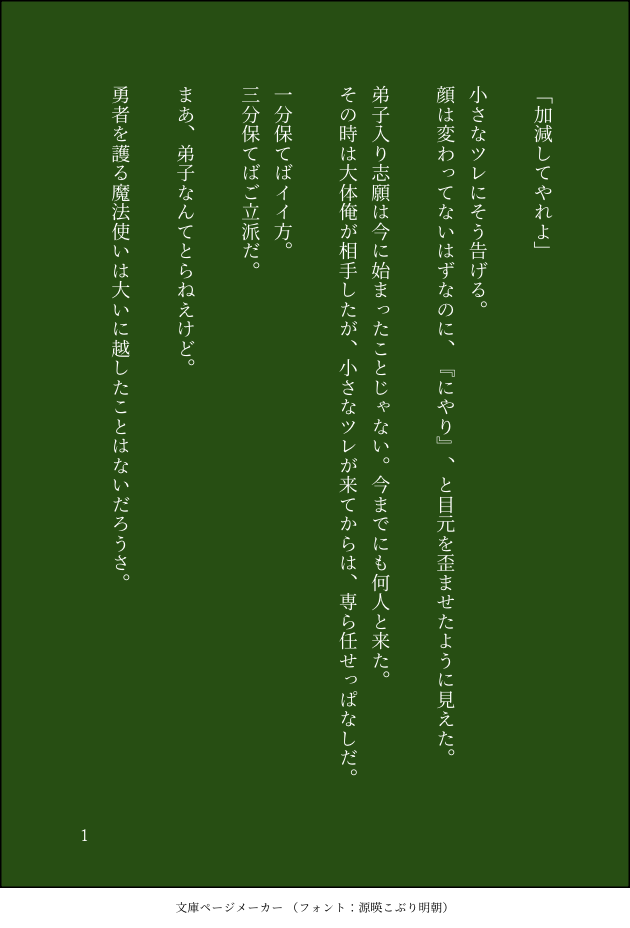 「加減してやれよ」

小さなツレにそう告げる。
顔は変わってないはずなのに、『にやり』、と目元を歪ませたように見えた。

弟子入り志願は今に始まったことじゃない。今までにも何人と来た。
その時は大体俺が相手したが、小さなツレが来てからは、専ら任せっぱなしだ。

一分保てばイイ方。
三分保てばご立派だ。

まあ、弟子なんてとらねえけど。

勇者を護る魔法使いは大いに越したことはないだろうさ。

1

文庫ページメーカー（フォント：源暎こぶり明朝）